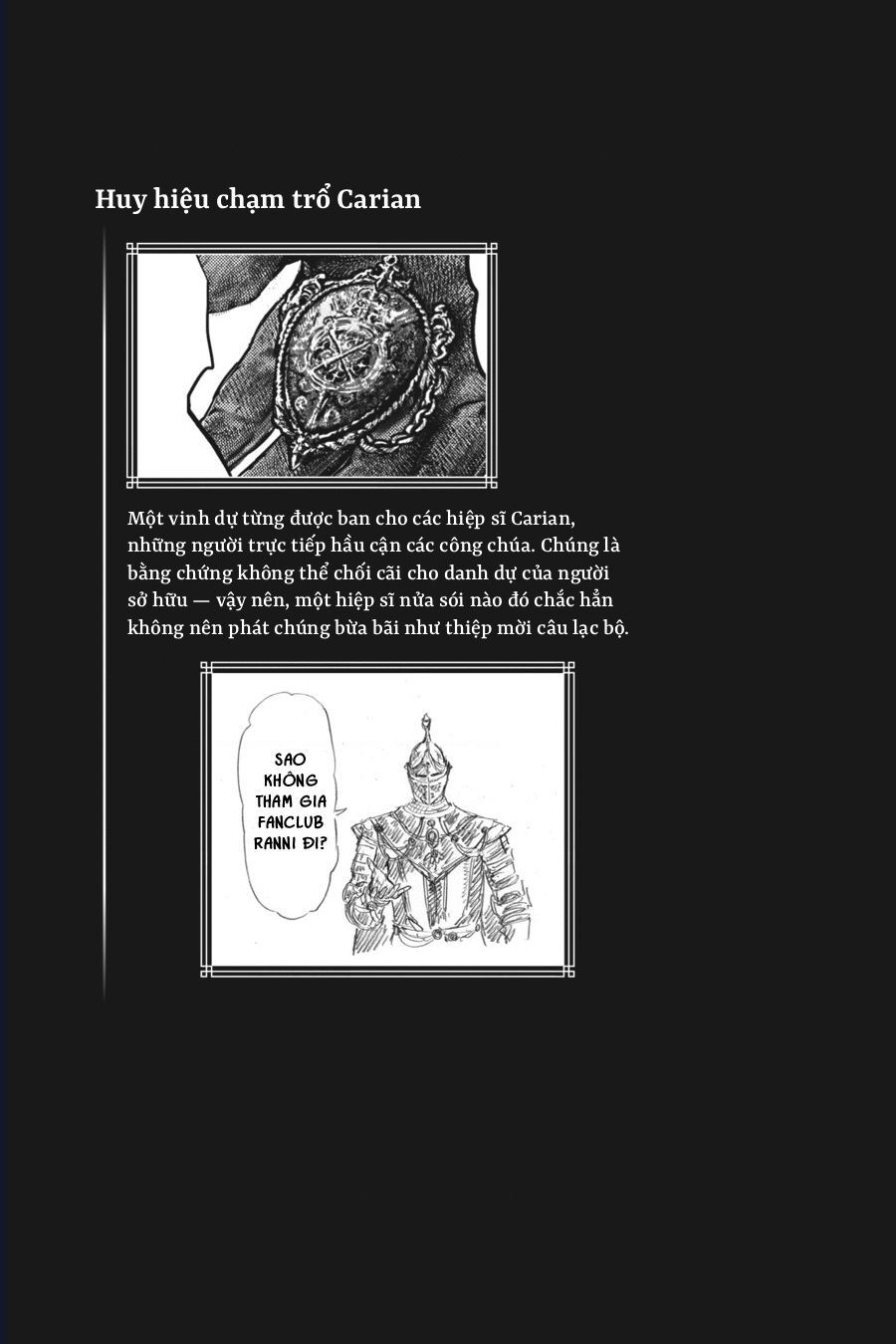 Huy hiệu chạm trổ Carian

Một vinh dự từng được ban cho các hiệp sĩ Carian, những người trực tiếp hầu cận các công chúa. Chúng là bằng chứng không thể chối cãi cho danh dự của người sở hữu — vậy nên, một hiệp sĩ nửa sói nào đó chắc hẳn không nên phát chúng bừa bãi như thiệp mời câu lạc bộ.

SAO KHÔNG THAM GIA FANCLUB RANNI ĐI?